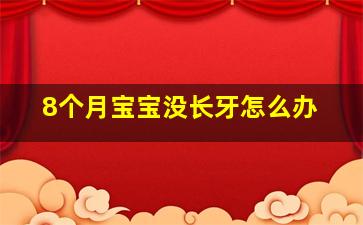 8个月宝宝没长牙怎么办